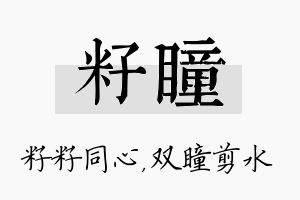 籽瞳

籽籽同心,双瞳剪水